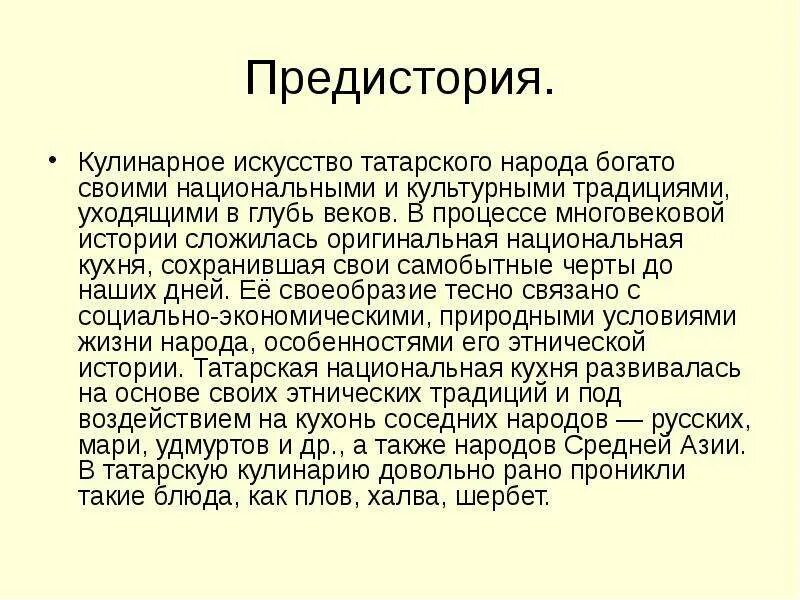 Предистория.

• Кулинарное искусство татарского народа богато своими национальными и культурными традициями, уходящими в глубь веков. В процессе многовековой истории сложилась оригинальная национальная кухня, сохранившая свои самобытные черты до наших дней. Её своеобразие тесно связано с социально-экономическими, природными условиями жизни народа, особенностями его этнической истории. Татарская национальная кухня развивалась на основе своих этнических традиций и под воздействием на кухонь соседних народов — русских, мари, удмуртов и др., а также народов Средней Азии. В татарскую кулинарию довольно рано проникли такие блюда, как плов, халва, шербет.